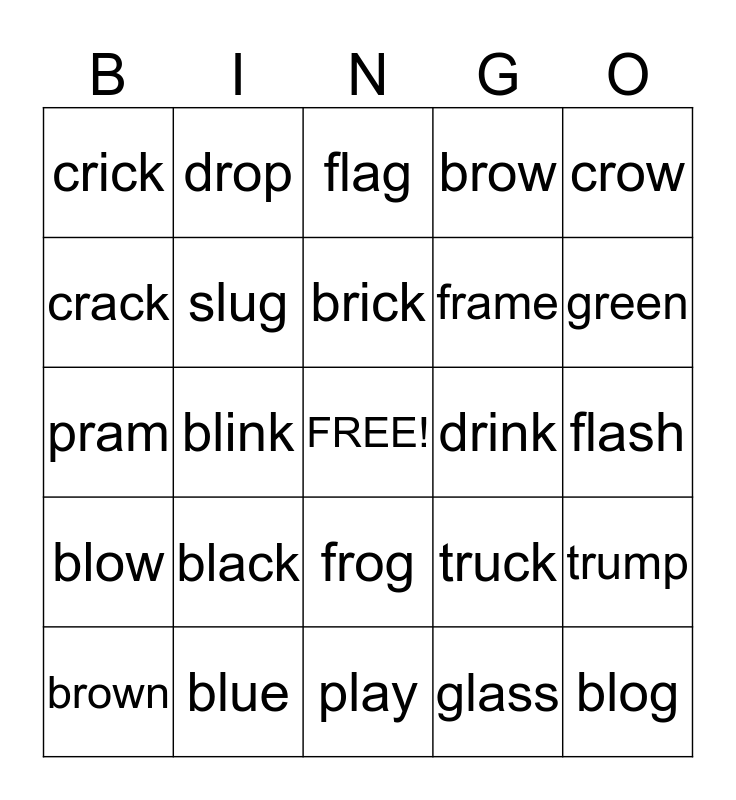 | B | I | N | G | O |
|---|---|---|---|---|
| crick | drop | flag | brow | crow |
| crack | slug | brick | frame | green |
| pram | blink | FREE! | drink | flash |
| blow | black | frog | truck | trump |
| brown | blue | play | glass | blog |